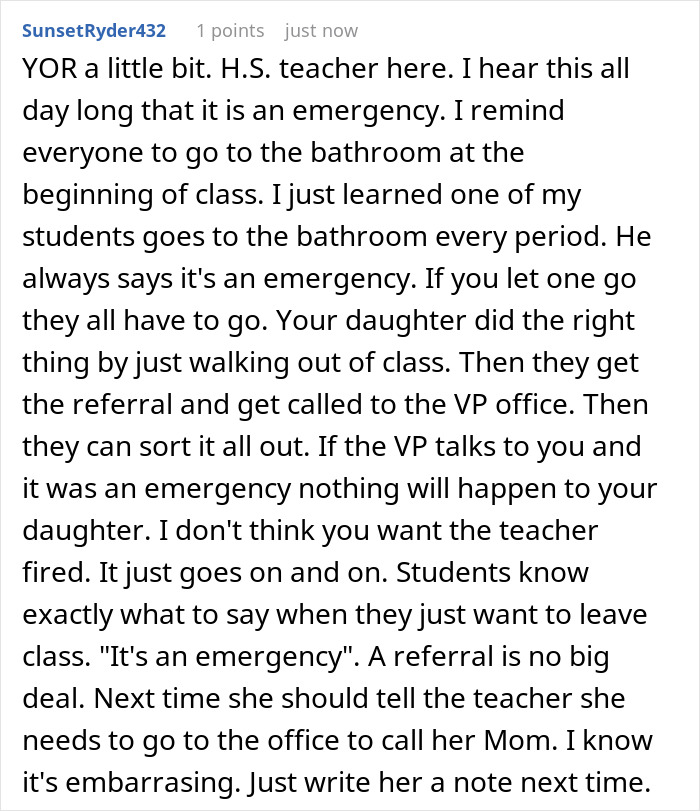 SunsetRyder432 1 points just now

YOR a little bit. H.S. teacher here. I hear this all day long that it is an emergency. I remind everyone to go to the bathroom at the beginning of class. I just learned one of my students goes to the bathroom every period. He always says it's an emergency. If you let one go they all have to go. Your daughter did the right thing by just walking out of class. Then they get the referral and get called to the VP office. Then they can sort it all out. If the VP talks to you and it was an emergency nothing will happen to your daughter. I don't think you want the teacher fired. It just goes on and on. Students know exactly what to say when they just want to leave class. "It's an emergency". A referral is no big deal. Next time she should tell the teacher she needs to go to the office to call her Mom. I know it's embarrasing. Just write her a note next time.